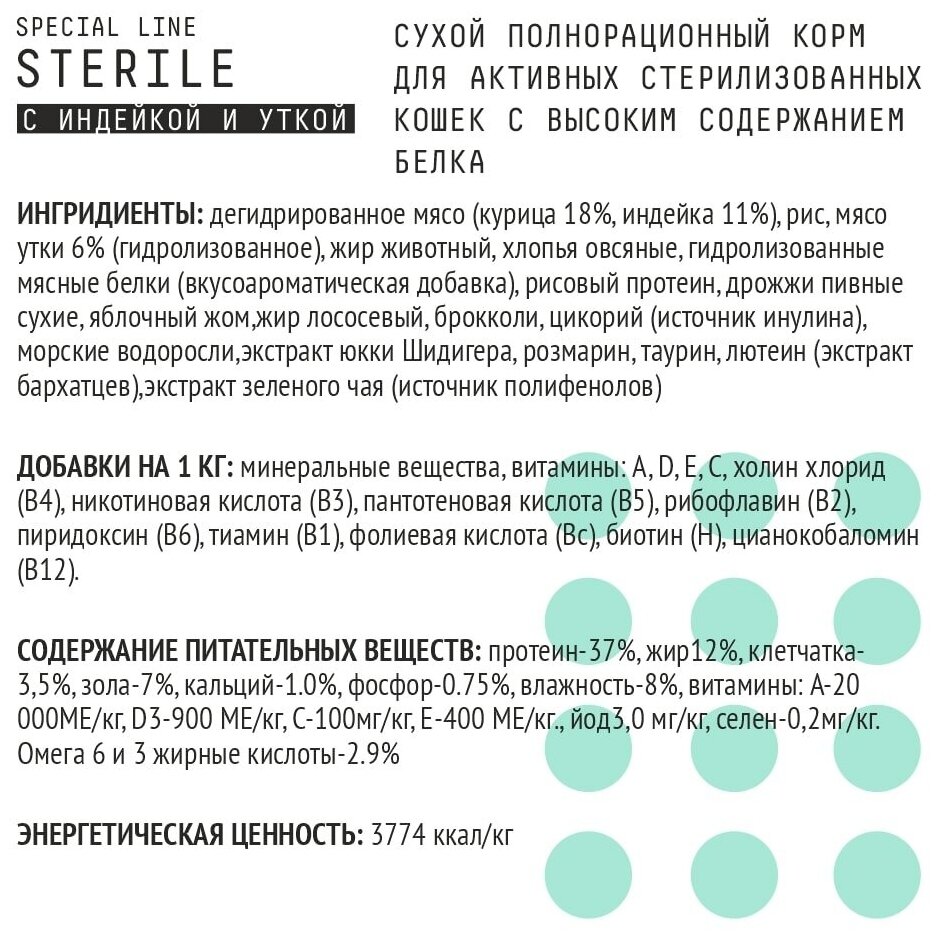 SPECIAL LINE
STERILE
С ИНДЕЙКОЙ И УТКОЙ

СУХОЙ ПОЛНОРАЦИОННЫЙ КОРМ ДЛЯ АКТИВНЫХ СТЕРИЛИЗОВАННЫХ КОШЕК С ВЫСОКИМ СОДЕРЖАНИЕМ БЕЛКА

ИНГРИДИЕНТЫ: дегидрированное мясо (курица 18%, индейка 11%), рис, мясо утки 6% (гидролизованное), жир животный, хлопья овсяные, гидролизованные мясные белки (вкусоароматическая добавка), рисовый протеин, дрожжи пивные сухие, яблочный жом,жир лососевый, брокколи, цикорий (источник инулина), морские водоросли,экстракт юкки Шидигера, розмарин, таурин, лютеин (экстракт бархатцев),экстракт зеленого чая (источник полифенолов)

ДОБАВКИ НА 1 КГ: минеральные вещества, витамины: A, D, E, C, холин хлорид (B4), никотиновая кислота (B3), пантотеновая кислота (B5), рибофлавин (B2), пиридоксин (B6), тиамин (B1), фолиевая кислота (Bc), биотин (H), цианокобаломин (B12).

СОДЕРЖАНИЕ ПИТАТЕЛЬНЫХ ВЕЩЕСТВ: протеин-37%, жир12%, клетчатка-3,5%, зола-7%, кальций-1.0%, фосфор-0.75%, влажность-8%, витамины: A-20 000МЕ/кг, D3-900 МЕ/кг, C-100мг/кг, E-400 МЕ/кг., йод3,0 мг/кг, селен-0,2мг/кг. Омега 6 и 3 жирные кислоты-2.9%

ЭНЕРГЕТИЧЕСКАЯ ЦЕННОСТЬ: 3774 ккал/кг